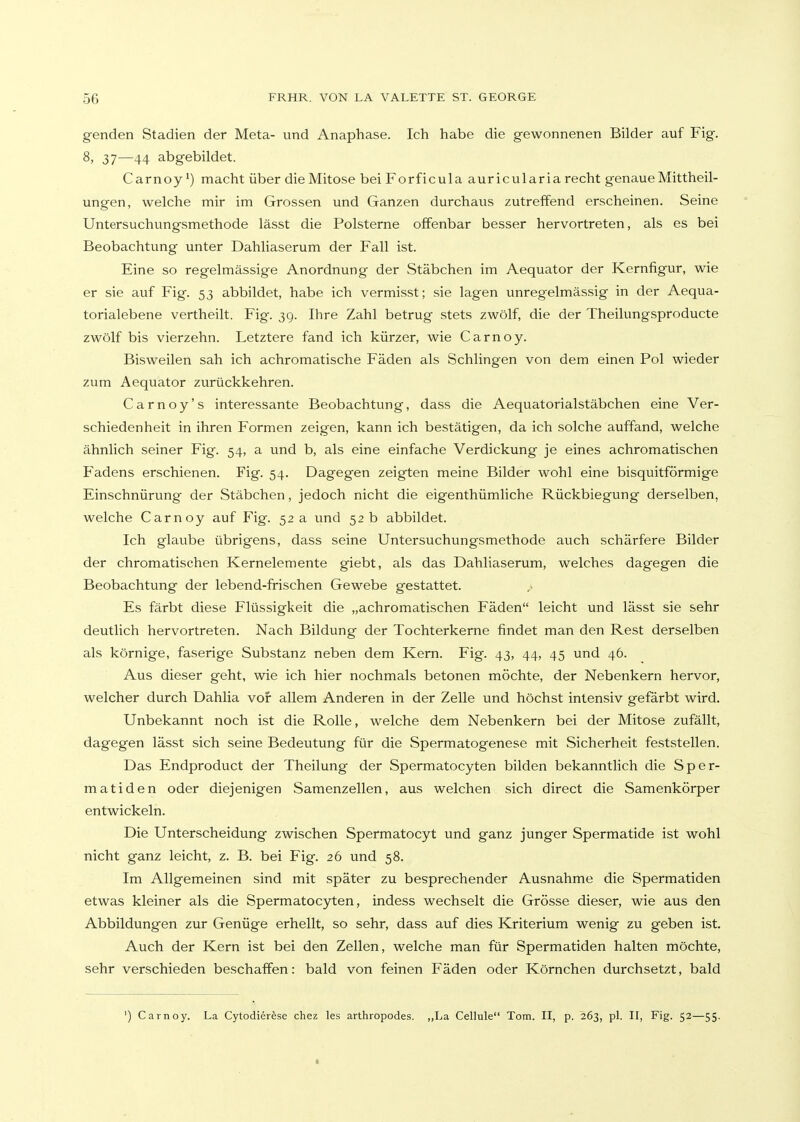 56 FRHR. VON LA VALETTE ST. GEORGE

genden Stadien der Meta- und Anaphase. Ich habe die gewonnenen Bilder auf Fig. 8, 37—44 abgebildet.

Carnoy¹) macht über die Mitose bei Forficula auricularia recht genaue Mittheilungen, welche mir im Grossen und Ganzen durchaus zutreffend erscheinen. Seine Untersuchungsmethode lässt die Polsterne offenbar besser hervortreten, als es bei Beobachtung unter Dahliaserum der Fall ist.

Eine so regelmässige Anordnung der Stäbchen im Aequator der Kernfigur, wie er sie auf Fig. 53 abbildet, habe ich vermisst; sie lagen unregelmässig in der Aequatorialebene vertheilt. Fig. 39. Ihre Zahl betrug stets zwölf, die der Theilungsproducte zwölf bis vierzehn. Letztere fand ich kürzer, wie Carnoy.

Bisweilen sah ich achromatische Fäden als Schlingen von dem einen Pol wieder zum Aequator zurückkehren.

Carnoy's interessante Beobachtung, dass die Aequatorialstäbchen eine Verschiedenheit in ihren Formen zeigen, kann ich bestätigen, da ich solche auffand, welche ähnlich seiner Fig. 54, a und b, als eine einfache Verdickung je eines achromatischen Fadens erschienen. Fig. 54. Dagegen zeigten meine Bilder wohl eine bisquitförmige Einschnürung der Stäbchen, jedoch nicht die eigenthümliche Rückbiegung derselben, welche Carnoy auf Fig. 52 a und 52 b abbildet.

Ich glaube übrigens, dass seine Untersuchungsmethode auch schärfere Bilder der chromatischen Kernelemente giebt, als das Dahliaserum, welches dagegen die Beobachtung der lebend-frischen Gewebe gestattet.

Es färbt diese Flüssigkeit die „achromatischen Fäden“ leicht und lässt sie sehr deutlich hervortreten. Nach Bildung der Tochterkerne findet man den Rest derselben als körnige, faserige Substanz neben dem Kern. Fig. 43, 44, 45 und 46.

Aus dieser geht, wie ich hier nochmals betonen möchte, der Nebenkern hervor, welcher durch Dahlia vor allem Anderen in der Zelle und höchst intensiv gefärbt wird.

Unbekannt noch ist die Rolle, welche dem Nebenkern bei der Mitose zufällt, dagegen lässt sich seine Bedeutung für die Spermatogenese mit Sicherheit feststellen.

Das Endproduct der Theilung der Spermatocyten bilden bekanntlich die Spermatiden oder diejenigen Samenzellen, aus welchen sich direct die Samenkörper entwickeln.

Die Unterscheidung zwischen Spermatocyt und ganz junger Spermatide ist wohl nicht ganz leicht, z. B. bei Fig. 26 und 58.

Im Allgemeinen sind mit später zu besprechender Ausnahme die Spermatiden etwas kleiner als die Spermatocyten, indess wechselt die Grösse dieser, wie aus den Abbildungen zur Genüge erhellt, so sehr, dass auf dies Kriterium wenig zu geben ist.

Auch der Kern ist bei den Zellen, welche man für Spermatiden halten möchte, sehr verschieden beschaffen: bald von feinen Fäden oder Körnchen durchsetzt, bald

¹) Carnoy. La Cytodiérèse chez les arthropodes. „La Cellule“ Tom. II, p. 263, pl. II, Fig. 52—55.